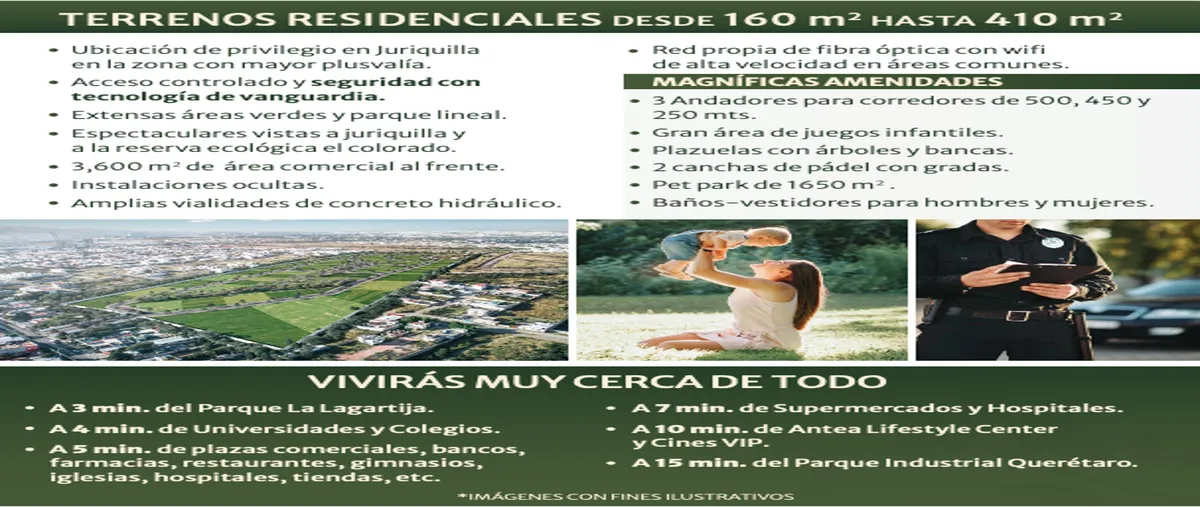 TERRENOS RESIDENCIALES DESDE 160 m² HASTA 410 m²

• Ubicación de privilegio en Juriquilla en la zona con mayor plusvalía.
• Acceso controlado y seguridad con tecnología de vanguardia.
• Extensas áreas verdes y parque lineal.
• Espectaculares vistas a juriquilla y a la reserva ecológica el colorado.
• 3,600 m² de área comercial al frente.
• Instalaciones ocultas.
• Amplias vialidades de concreto hidráulico.

• Red propia de fibra óptica con wifi de alta velocidad en áreas comunes.

MAGNÍFICAS AMENIDADES

• 3 Andadores para corredores de 500, 450 y 250 mts.
• Gran área de juegos infantiles.
• Plazuelas con árboles y bancas.
• 2 canchas de pádel con gradas.
• Pet park de 1650 m².
• Baños-vestidores para hombres y mujeres.

VIVIRÁS MUY CERCA DE TODO

• A 3 min. del Parque La Lagartija.
• A 4 min. de Universidades y Colegios.
• A 5 min. de plazas comerciales, bancos, farmacias, restaurantes, gimnasios, iglesias, hospitales, tiendas, etc.

• A 7 min. de Supermercados y Hospitales.
• A 10 min. de Antea Lifestyle Center y Cines VIP.
• A 15 min. del Parque Industrial Querétaro.

*IMÁGENES CON FINES ILUSTRATIVOS